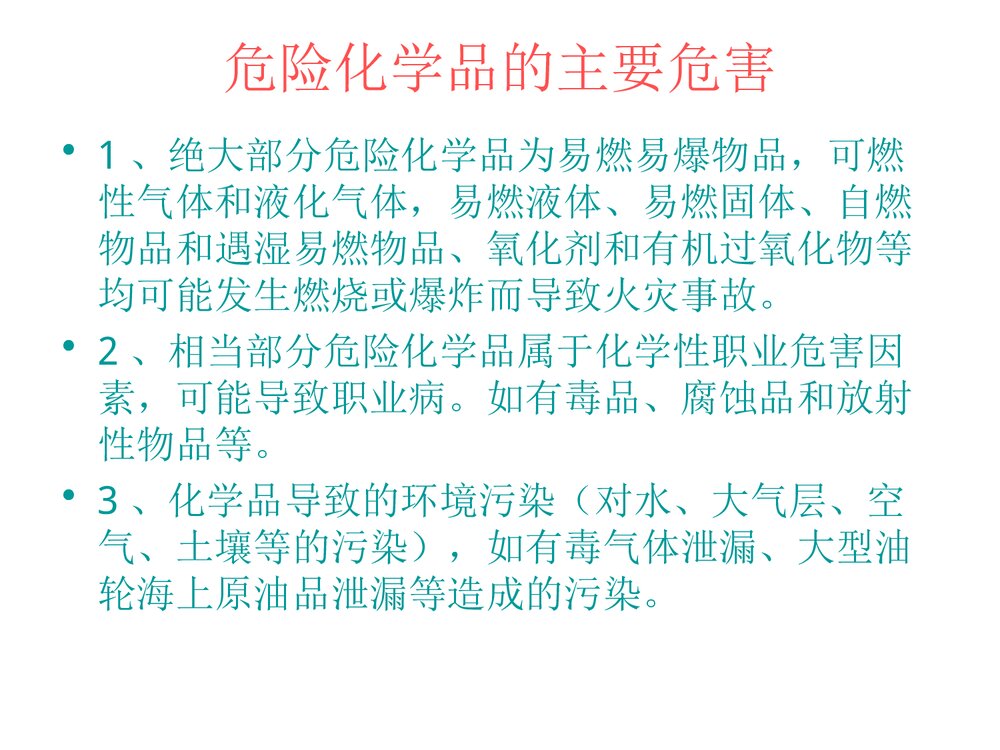 危险化学品的主要危害

• 1 、绝大部分危险化学品为易燃易爆物品，可燃性气体和液化气体，易燃液体、易燃固体、自燃物品和遇湿易燃物品、氧化剂和有机过氧化物等均可能发生燃烧或爆炸而导致火灾事故。

• 2 、相当部分危险化学品属于化学性职业危害因素，可能导致职业病。如有毒品、腐蚀品和放射性物品等。

• 3 、化学品导致的环境污染（对水、大气层、空气、土壤等的污染），如有毒气体泄漏、大型油轮海上原油品泄漏等造成的污染。